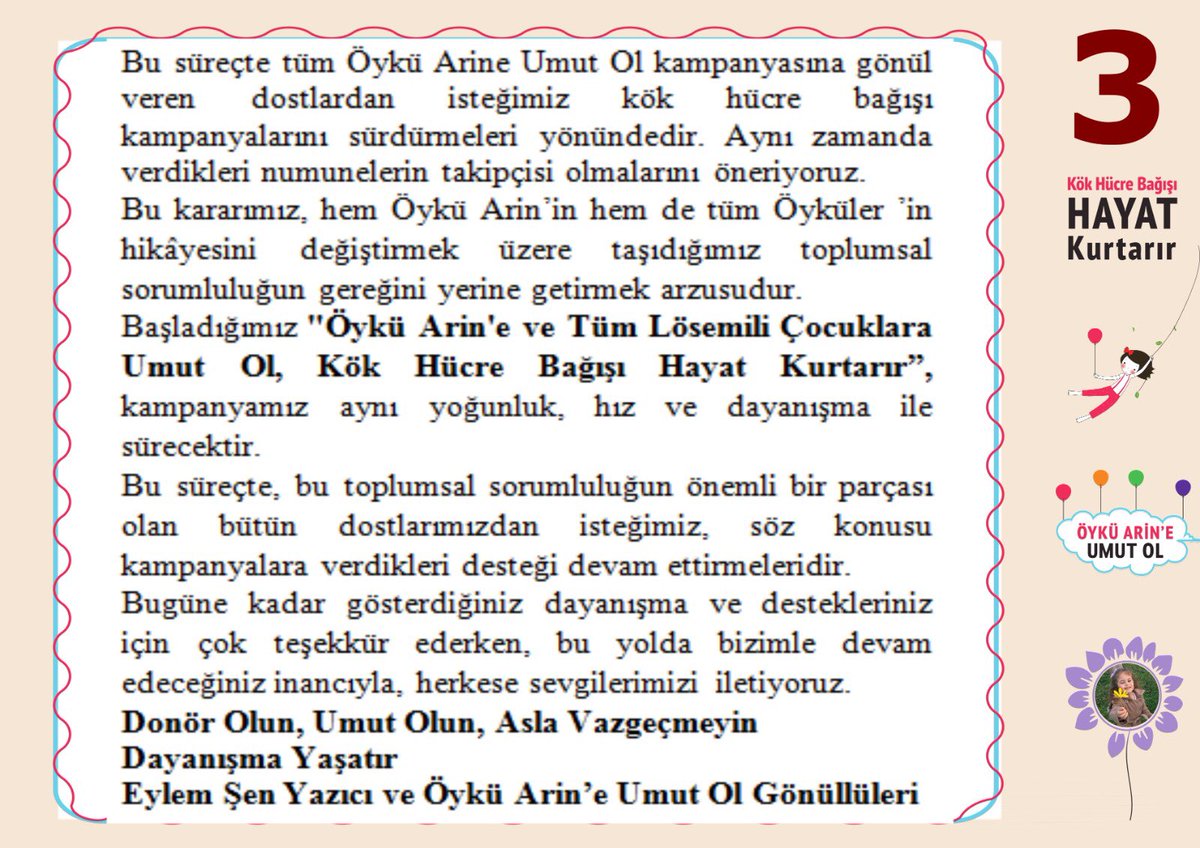 Bu süreçte tüm Öykü Arine Umut Ol kampanyasına gönül veren dostlardan isteğimiz kök hücre bağışı kampanyalarını sürdürmeleri yönündedir. Aynı zamanda verdikleri numunelerin takipçisi olmalarını öneriyoruz.
Bu kararımız, hem Öykü Arin'in hem de tüm Öyküler 'in hikâyesini değiştirmek üzere taşıdığımız toplumsal sorumluluğun gereğini yerine getirmek arzusudur.
Başladığımız "Öykü Arin'e ve Tüm Lösemili Çocuklara Umut Ol, Kök Hücre Bağışı Hayat Kurtarır", kampanyamız aynı yoğunluk, hız ve dayanışma ile sürecektir.
Bu süreçte, bu toplumsal sorumluluğun önemli bir parçası olan bütün dostlarımızdan isteğimiz, söz konusu kampanyalara verdikleri desteği devam ettirmeleridir.
Bugüne kadar gösterdiğiniz dayanışma ve destekleriniz için çok teşekkür ederken, bu yolda bizimle devam edeceğiniz inancıyla, herkese sevgilerimizi iletiyoruz.
Donör Olun, Umut Olun, Asla Vazgeçmeyin
Dayanışma Yaşatır
Eylem Şen Yazıcı ve Öykü Arin'e Umut Ol Gönüllüleri

3

Kök Hücre Bağışı
HAYAT
Kurtarır

ÖYKÜ ARİN'E
UMUT OL